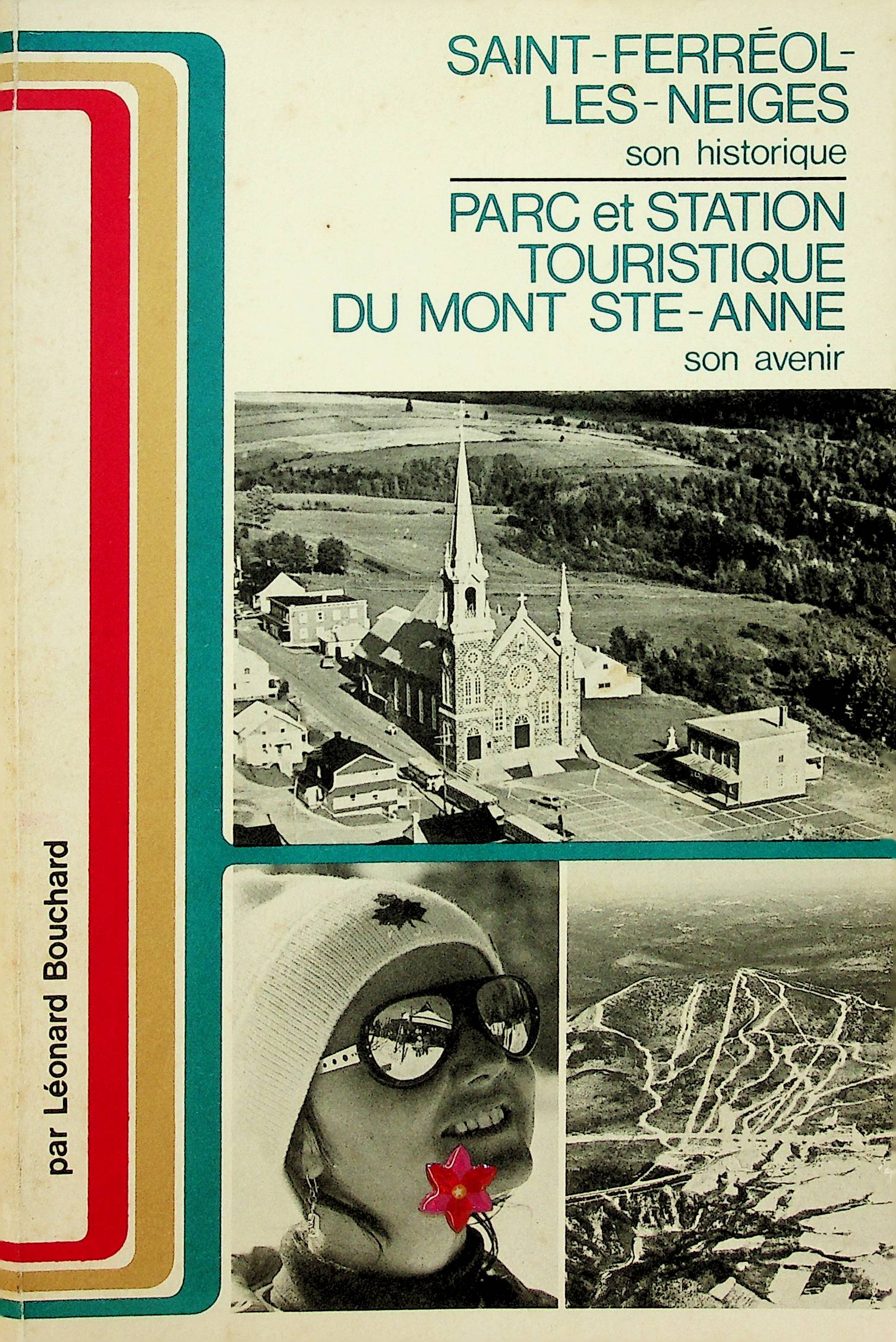 SAINT-FERRÉOL-LES-NEIGES
son historique

PARC et STATION TOURISTIQUE DU MONT STE-ANNE
son avenir

par Léonard Bouchard